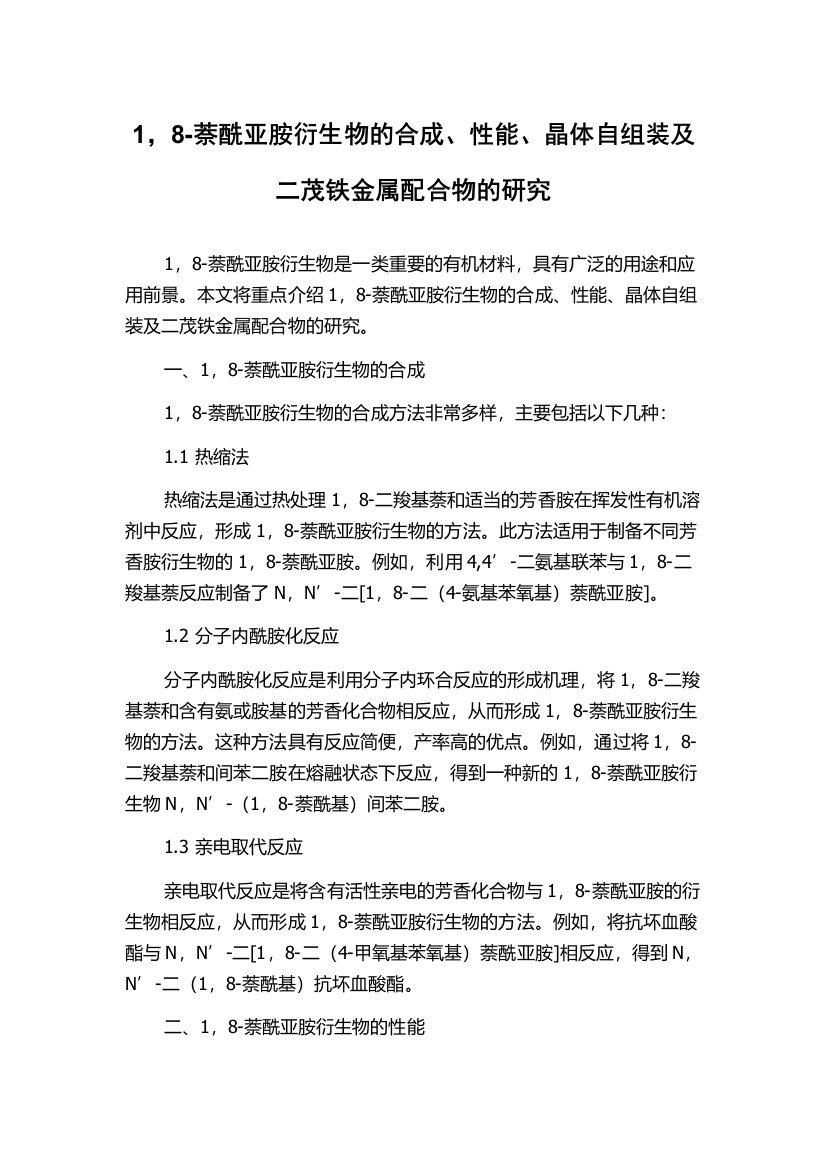 1，8-萘酰亚胺衍生物的合成、性能、晶体自组装及二茂铁金属配合物的研究

1，8-萘酰亚胺衍生物是一类重要的有机材料，具有广泛的用途和应用前景。本文将重点介绍 1，8-萘酰亚胺衍生物的合成、性能、晶体自组装及二茂铁金属配合物的研究。

一、1，8-萘酰亚胺衍生物的合成

1，8-萘酰亚胺衍生物的合成方法非常多样，主要包括以下几种：

1.1 热缩法

热缩法是通过热处理 1，8-二羧基萘和适当的芳香胺在挥发性有机溶剂中反应，形成 1，8-萘酰亚胺衍生物的方法。此方法适用于制备不同芳香胺衍生物的 1，8-萘酰亚胺。例如，利用 4,4’-二氨基联苯与 1，8-二羧基萘反应制备了 N，N’-二[1，8-二（4-氨基苯氧基）萘酰亚胺]。

1.2 分子内酰胺化反应

分子内酰胺化反应是利用分子内环合反应的形成机理，将 1，8-二羧基萘和含有氨或胺基的芳香化合物相反应，从而形成 1，8-萘酰亚胺衍生物的方法。这种方法具有反应简便，产率高的优点。例如，通过将 1，8-二羧基萘和间苯二胺在熔融状态下反应，得到一种新的 1，8-萘酰亚胺衍生物 N，N’-（1，8-萘酰基）间苯二胺。

1.3 亲电取代反应

亲电取代反应是将含有活性亲电的芳香化合物与 1，8-萘酰亚胺的衍生物相反应，从而形成 1，8-萘酰亚胺衍生物的方法。例如，将抗坏血酸酯与 N，N’-二[1，8-二（4-甲氧基苯氧基）萘酰亚胺]相反应，得到 N，N’-二（1，8-萘酰基）抗坏血酸酯。

二、1，8-萘酰亚胺衍生物的性能